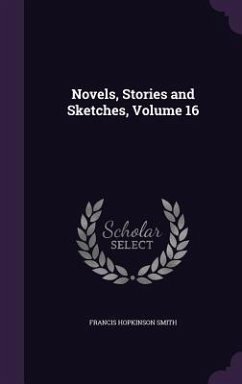 Novels, Stories and Sketches, Volume 16

Scholar
SELECT

FRANCIS HOPKINSON SMITH